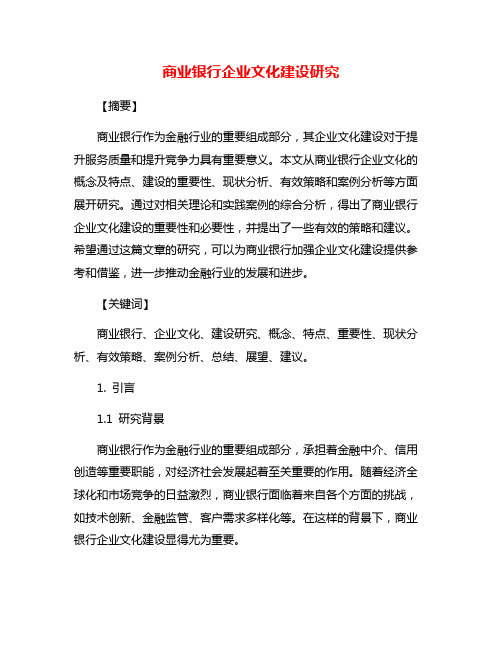 商业银行企业文化建设研究

【摘要】

商业银行作为金融行业的重要组成部分，其企业文化建设对于提升服务质量和提升竞争力具有重要意义。本文从商业银行企业文化的概念及特点、建设的重要性、现状分析、有效策略和案例分析等方面展开研究。通过对相关理论和实践案例的综合分析，得出了商业银行企业文化建设的重要性和必要性，并提出了一些有效的策略和建议。希望通过这篇文章的研究，可以为商业银行加强企业文化建设提供参考和借鉴，进一步推动金融行业的发展和进步。

【关键词】

商业银行、企业文化、建设研究、概念、特点、重要性、现状分析、有效策略、案例分析、总结、展望、建议。

1. 引言

1.1 研究背景

商业银行作为金融行业的重要组成部分，承担着金融中介、信用创造等重要职能，对经济社会发展起着至关重要的作用。随着经济全球化和市场竞争的日益激烈，商业银行面临着来自各个方面的挑战，如技术创新、金融监管、客户需求多样化等。在这样的背景下，商业银行企业文化建设显得尤为重要。